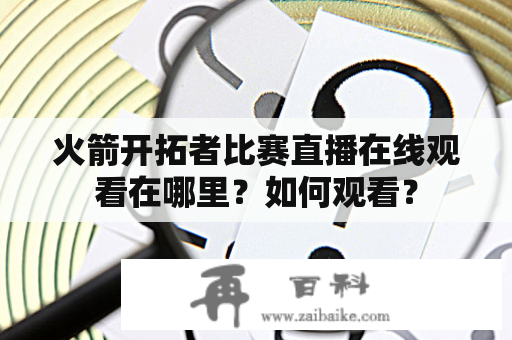 火箭开拓者比赛直播在线观看在哪里？如何观看？

再 百科
www.zaibaike.com